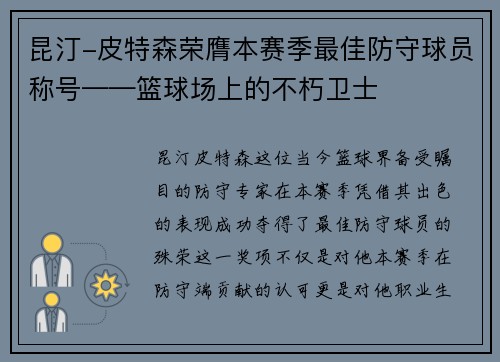 昆汀-皮特森荣膺本赛季最佳防守球员称号——篮球场上的不朽卫士

昆汀皮特森这位当今篮球界备受瞩目的防守专家在本赛季凭借其出色的表现成功夺得了最佳防守球员的殊荣这一奖项不仅是对他本赛季在防守端贡献的认可更是对他职业生